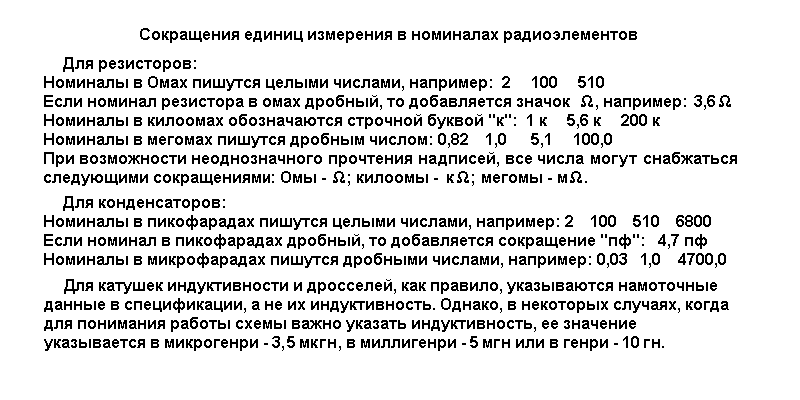 Сокращения единиц измерения в номиналах радиоэлементов

Для резисторов:
Номиналы в Омах пишутся целыми числами, например: 2 100 510
Если номинал резистора в омах дробный, то добавляется значок $\Omega$, например: 3,6 $\Omega$
Номиналы в килоомах обозначаются строчной буквой "к": 1 к 5,6 к 200 к
Номиналы в мегомах пишутся дробным числом: 0,82 1,0 5,1 100,0
При возможности неоднозначного прочтения надписей, все числа могут снабжаться следующими сокращениями: Омы - $\Omega$; килоомы - к$\Omega$; мегомы - м$\Omega$.

Для конденсаторов:
Номиналы в пикофарадах пишутся целыми числами, например: 2 100 510 6800
Если номинал в пикофарадах дробный, то добавляется сокращение "пф": 4,7 пф
Номиналы в микрофарадах пишутся дробными числами, например: 0,03 1,0 4700,0

Для катушек индуктивности и дросселей, как правило, указываются намоточные данные в спецификации, а не их индуктивность. Однако, в некоторых случаях, когда для понимания работы схемы важно указать индуктивность, ее значение указывается в микрогенри - 3,5 мкгн, в миллигенри - 5 мгн или в генри - 10 гн.